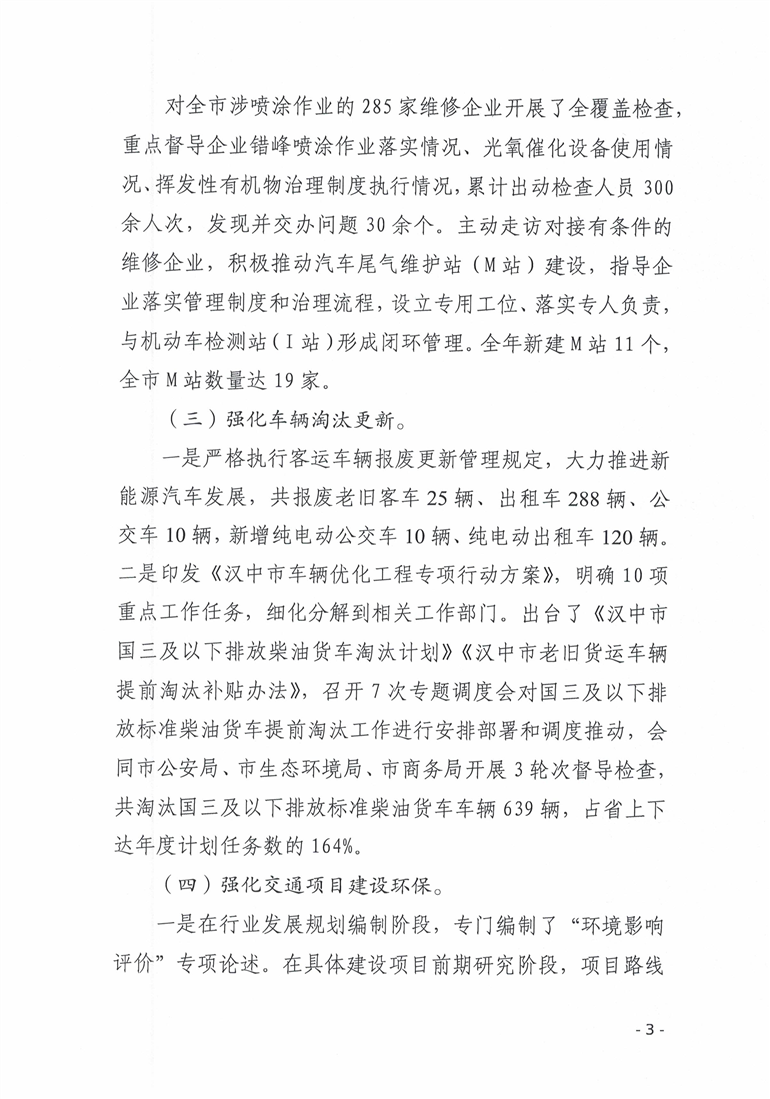 对全市涉喷涂作业的285家维修企业开展了全覆盖检查，重点督导企业错峰喷涂作业落实情况、光氧催化设备使用情况、挥发性有机物治理制度执行情况，累计出动检查人员300余人次，发现并交办问题30余个。主动走访对接有条件的维修企业，积极推动汽车尾气维护站（M站）建设，指导企业落实管理制度和治理流程，设立专用工位、落实专人负责，与机动车检测站（I站）形成闭环管理。全年新建M站11个，全市M站数量达19家。

（三）强化车辆淘汰更新。

一是严格执行客运车辆报废更新管理规定，大力推进新能源汽车发展，共报废老旧客车25辆、出租车288辆、公交车10辆，新增纯电动公交车10辆、纯电动出租车120辆。二是印发《汉中市车辆优化工程专项行动方案》，明确10项重点工作任务，细化分解到相关工作部门。出台了《汉中市国三及以下排放柴油货车淘汰计划》《汉中市老旧货运车辆提前淘汰补贴办法》，召开7次专题调度会对国三及以下排放标准柴油货车提前淘汰工作进行安排部署和调度推动，会同市公安局、市生态环境局、市商务局开展3轮次督导检查，共淘汰国三及以下排放标准柴油货车车辆639辆，占省上下达年度计划任务数的164%。

（四）强化交通项目建设环保。

一是在行业发展规划编制阶段，专门编制了“环境影响评价”专项论述。在具体建设项目前期研究阶段，项目路线

- 3 -